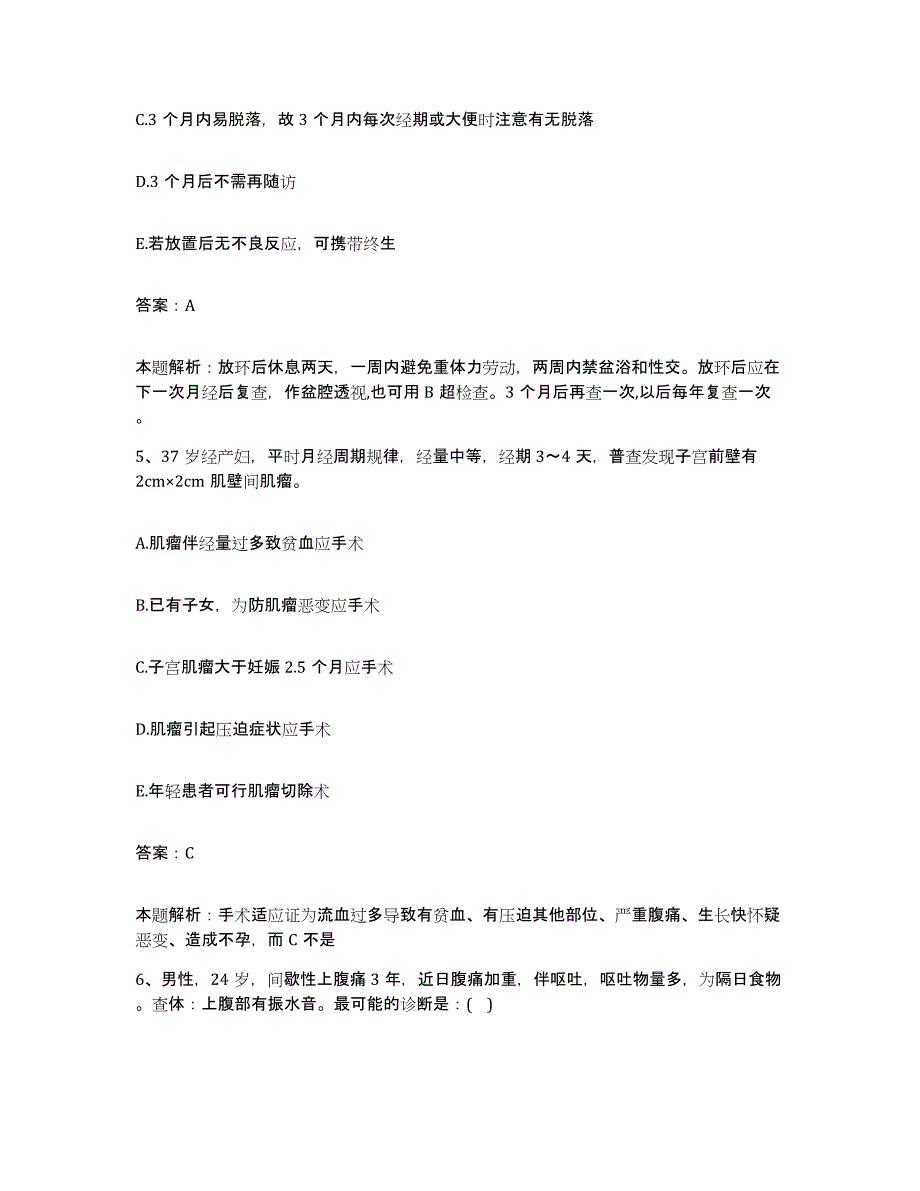 C.3 个月内易脱落，故 3 个月内每次经期或大便时注意有无脱落

D.3 个月后不需再随访

E.若放置后无不良反应，可携带终生

答案：A

本题解析：放环后休息两天，一周内避免重体力劳动，两周内禁盆浴和性交。放环后应在下一次月经后复查，作盆腔透视,也可用 B 超检查。3 个月后再查一次,以后每年复查一次。

5、37 岁经产妇，平时月经周期规律，经量中等，经期 3～4 天，普查发现子宫前壁有 2cm×2cm 肌壁间肌瘤。

A.肌瘤伴经量过多致贫血应手术

B.已有子女，为防肌瘤恶变应手术

C.子宫肌瘤大于妊娠 2.5 个月应手术

D.肌瘤引起压迫症状应手术

E.年轻患者可行肌瘤切除术

答案：C

本题解析：手术适应证为流血过多导致有贫血、有压迫其他部位、严重腹痛、生长快怀疑恶变、造成不孕，而 C 不是

6、男性，24 岁，间歇性上腹痛 3 年，近日腹痛加重，伴呕吐，呕吐物量多，为隔日食物。查体：上腹部有振水音。最可能的诊断是：( )